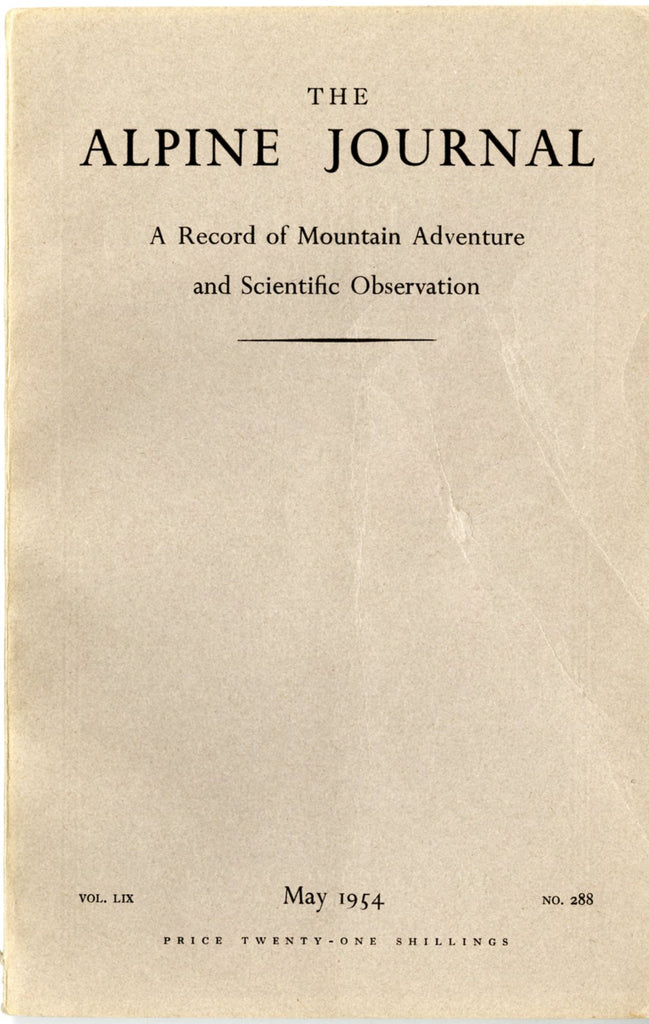 THE
ALPINE JOURNAL

A Record of Mountain Adventure
and Scientific Observation

VOL. LIX May 1954 NO. 288

PRICE TWENTY-ONE SHILLINGS